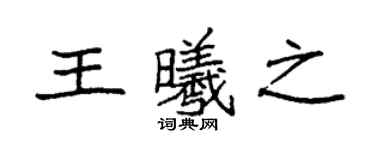 王曦之

词典网